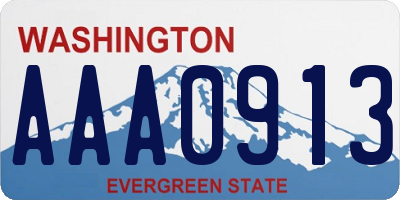 WASHINGTON

AAA0913

EVERGREEN STATE